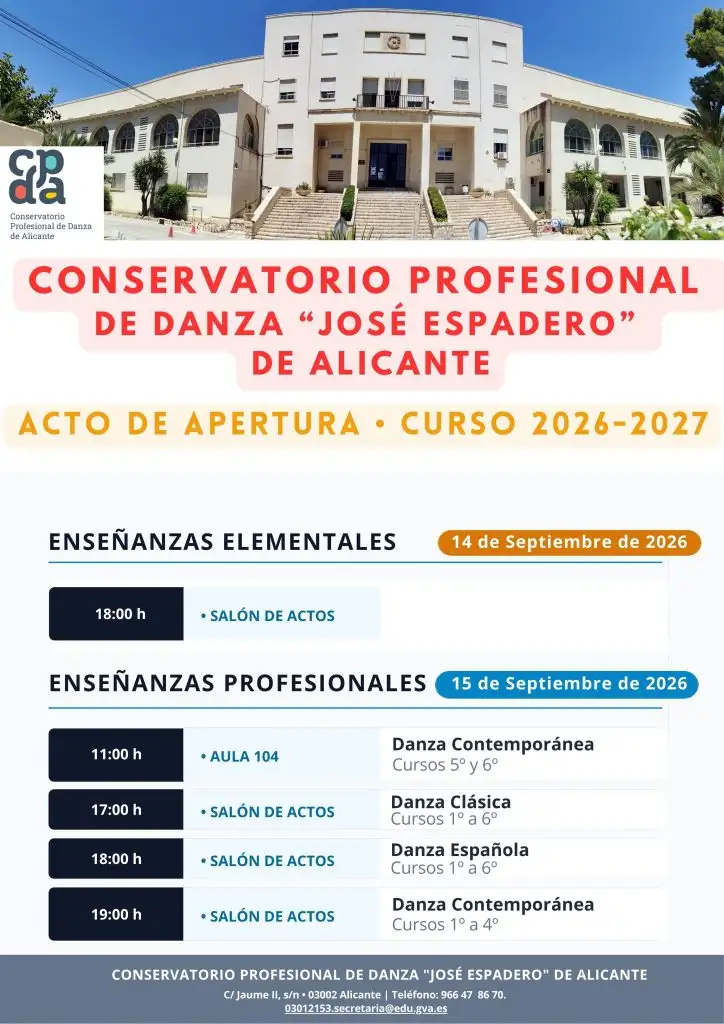 cpda
Conservatorio Profesional de Danza de Alicante

CONSERVATORIO PROFESIONAL DE DANZA "JOSÉ ESPADERO" DE ALICANTE

ACTO DE APERTURA • CURSO 2026-2027

ENSEÑANZAS ELEMENTALES
14 de Septiembre de 2026

18:00 h
• SALÓN DE ACTOS

ENSEÑANZAS PROFESIONALES
15 de Septiembre de 2026

11:00 h
• AULA 104
Danza Contemporánea
Cursos 5º y 6º

17:00 h
• SALÓN DE ACTOS
Danza Clásica
Cursos 1º a 6º

18:00 h
• SALÓN DE ACTOS
Danza Española
Cursos 1º a 6º

19:00 h
• SALÓN DE ACTOS
Danza Contemporánea
Cursos 1º a 4º

CONSERVATORIO PROFESIONAL DE DANZA "JOSÉ ESPADERO" DE ALICANTE
C/ Jaume II, s/n • 03002 Alicante | Teléfono: 966 47 86 70.
03012153.secretaria@edu.gva.es